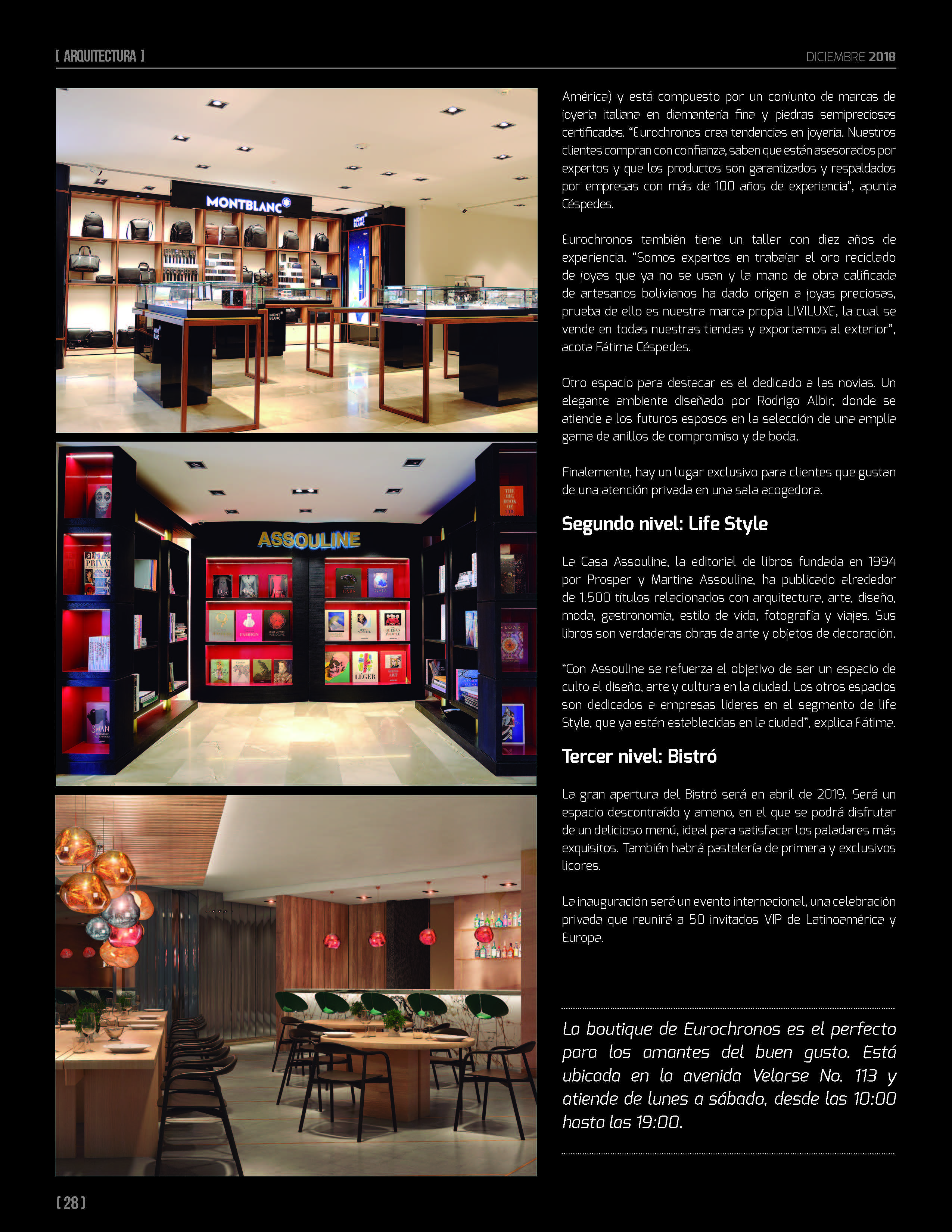 [ ARQUITECTURA ]

DICIEMBRE 2018

MONTBLANC

ASSOULINE

América) y está compuesto por un conjunto de marcas de joyería italiana en diamantería fina y piedras semipreciosas certificadas. "Eurochronos crea tendencias en joyería. Nuestros clientes compran con confianza, saben que están asesorados por expertos y que los productos son garantizados y respaldados por empresas con más de 100 años de experiencia", apunta Céspedes.

Eurochronos también tiene un taller con diez años de experiencia. "Somos expertos en trabajar el oro reciclado de joyas que ya no se usan y la mano de obra calificada de artesanos bolivianos ha dado origen a joyas preciosas, prueba de ello es nuestra marca propia LIVILUXE, la cual se vende en todas nuestras tiendas y exportamos al exterior", acota Fátima Céspedes.

Otro espacio para destacar es el dedicado a las novias. Un elegante ambiente diseñado por Rodrigo Albir, donde se atiende a los futuros esposos en la selección de una amplia gama de anillos de compromiso y de boda.

Finalemente, hay un lugar exclusivo para clientes que gustan de una atención privada en una sala acogedora.

Segundo nivel: Life Style

La Casa Assouline, la editorial de libros fundada en 1994 por Prosper y Martine Assouline, ha publicado alrededor de 1.500 títulos relacionados con arquitectura, arte, diseño, moda, gastronomía, estilo de vida, fotografía y viajes. Sus libros son verdaderas obras de arte y objetos de decoración.

"Con Assouline se refuerza el objetivo de ser un espacio de culto al diseño, arte y cultura en la ciudad. Los otros espacios son dedicados a empresas líderes en el segmento de life Style, que ya están establecidas en la ciudad", explica Fátima.

Tercer nivel: Bistró

La gran apertura del Bistró será en abril de 2019. Será un espacio descontraído y ameno, en el que se podrá disfrutar de un delicioso menú, ideal para satisfacer los paladares más exquisitos. También habrá pastelería de primera y exclusivos licores.

La inauguración será un evento internacional, una celebración privada que reunirá a 50 invitados VIP de Latinoamérica y Europa.

La boutique de Eurochronos es el perfecto para los amantes del buen gusto. Está ubicada en la avenida Velarse No. 113 y atiende de lunes a sábado, desde las 10:00 hasta las 19:00.

[ 28 ]